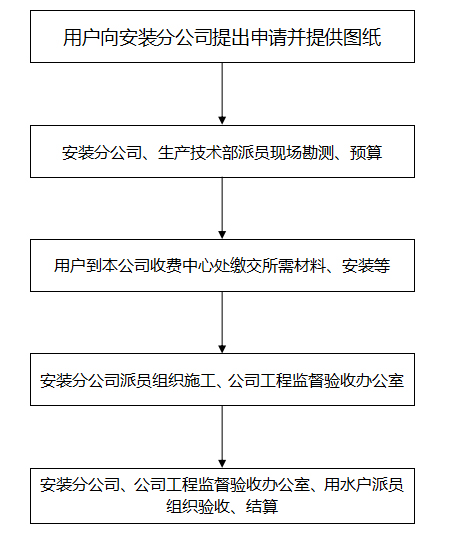 用户向安装分公司提出申请并提供图纸

安装分公司、生产技术部派员现场勘测、预算

用户到本公司收费中心处缴交所需材料、安装等

安装分公司派员组织施工、公司工程监督验收办公室

安装分公司、公司工程监督验收办公室、用水户派员组织验收、结算